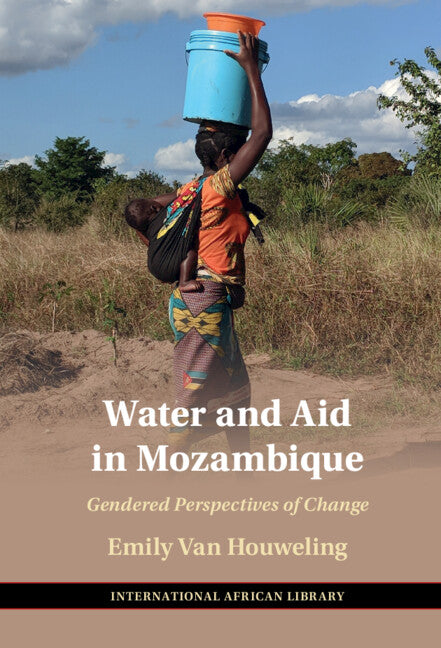 Water and Aid in Mozambique

Gendered Perspectives of Change

Emily Van Houweling

INTERNATIONAL AFRICAN LIBRARY